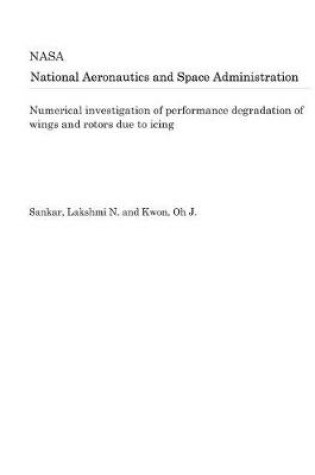 NASA
National Aeronautics and Space Administration

Numerical investigation of performance degradation of wings and rotors due to icing

Sankar, Lakshmi N. and Kwon, Oh J.